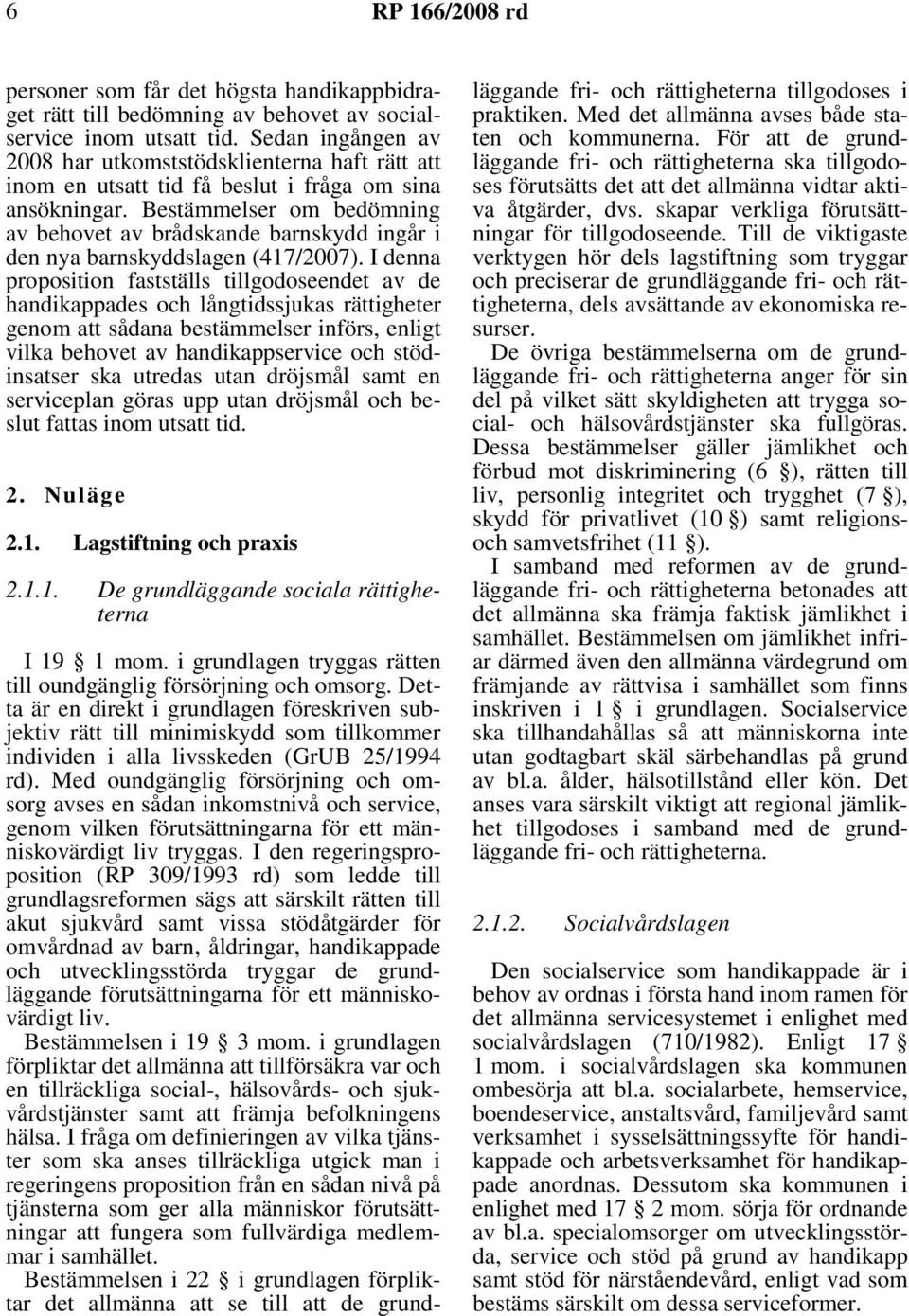 6 RP 166/2008 rd

personer som får det högsta handikappbidraget rätt till bedömning av behovet av socialservice inom utsatt tid. Sedan ingången av 2008 har utkomststödsklienterna haft rätt att inom en utsatt tid få beslut i fråga om sina ansökningar. Bestämmelser om bedömning av behovet av brådskande barnskydd ingår i den nya barnskyddslagen (417/2007). I denna proposition fastställs tillgodoseendet av de handikappades och långtidssjukas rättigheter genom att sådana bestämmelser införs, enligt vilka behovet av handikappservice och stödinsatser ska utredas utan dröjsmål samt en serviceplan göras upp utan dröjsmål och beslut fattas inom utsatt tid.

2. Nuläge

2.1. Lagstiftning och praxis

2.1.1. De grundläggande sociala rättigheterna

I 19 § 1 mom. i grundlagen tryggas rätten till oundgänglig försörjning och omsorg. Detta är en direkt i grundlagen föreskriven subjektiv rätt till minimiskydd som tillkommer individen i alla livsskeden (GrUB 25/1994 rd). Med oundgänglig försörjning och omsorg avses en sådan inkomstnivå och service, genom vilken förutsättningarna för ett människovärdigt liv tryggas. I den regeringsproposition (RP 309/1993 rd) som ledde till grundlagsreformen sägs att särskilt rätten till akut sjukvård samt vissa stödåtgärder för omvårdnad av barn, åldringar, handikappade och utvecklingsstörda tryggar de grundläggande förutsättningarna för ett människovärdigt liv.

Bestämmelsen i 19 § 3 mom. i grundlagen förpliktar det allmänna att tillförsäkra var och en tillräckliga social-, hälsovårds- och sjukvårdstjänster samt att främja befolkningens hälsa. I fråga om definieringen av vilka tjänster som ska anses tillräckliga utgick man i regeringens proposition från en sådan nivå på tjänsterna som ger alla människor förutsättningar att fungera som fullvärdiga medlemmar i samhället.

Bestämmelsen i 22 § i grundlagen förpliktar det allmänna att se till att de grundläggande fri- och rättigheterna tillgodoses i praktiken. Med det allmänna avses både staten och kommunerna. För att de grundläggande fri- och rättigheterna ska tillgodoses förutsätts det att det allmänna vidtar aktiva åtgärder, dvs. skapar verkliga förutsättningar för tillgodoseende. Till de viktigaste verktygen hör dels lagstiftning som tryggar och preciserar de grundläggande fri- och rättigheterna, dels avsättande av ekonomiska resurser.

De övriga bestämmelserna om de grundläggande fri- och rättigheterna anger för sin del på vilket sätt skyldigheten att trygga social- och hälsovårdstjänster ska fullgöras. Dessa bestämmelser gäller jämlikhet och förbud mot diskriminering (6 §), rätten till liv, personlig integritet och trygghet (7 §), skydd för privatlivet (10 §) samt religions- och samvetsfrihet (11 §).

I samband med reformen av de grundläggande fri- och rättigheterna betonades att det allmänna ska främja faktisk jämlikhet i samhället. Bestämmelsen om jämlikhet infriar därmed även den allmänna värdegrund om främjande av rättvisa i samhället som finns inskriven i 1 § i grundlagen. Socialservice ska tillhandahållas så att människorna inte utan godtagbart skäl särbehandlas på grund av bl.a. ålder, hälsotillstånd eller kön. Det anses vara särskilt viktigt att regional jämlikhet tillgodoses i samband med de grundläggande fri- och rättigheterna.

2.1.2. Socialvårdslagen

Den socialservice som handikappade är i behov av ordnas i första hand inom ramen för det allmänna servicesystemet i enlighet med socialvårdslagen (710/1982). Enligt 17 § 1 mom. i socialvårdslagen ska kommunen ombesörja att bl.a. socialarbete, hemservice, boendeservice, anstaltsvård, familjevård samt verksamhet i sysselsättningssyfte för handikappade och arbetsverksamhet för handikappade anordnas. Dessutom ska kommunen i enlighet med 17 § 2 mom. sörja för ordnande av bl.a. specialomsorger om utvecklingsstörda, service och stöd på grund av handikapp samt stöd för närståendevård, enligt vad som bestäms särskilt om dessa serviceformer.